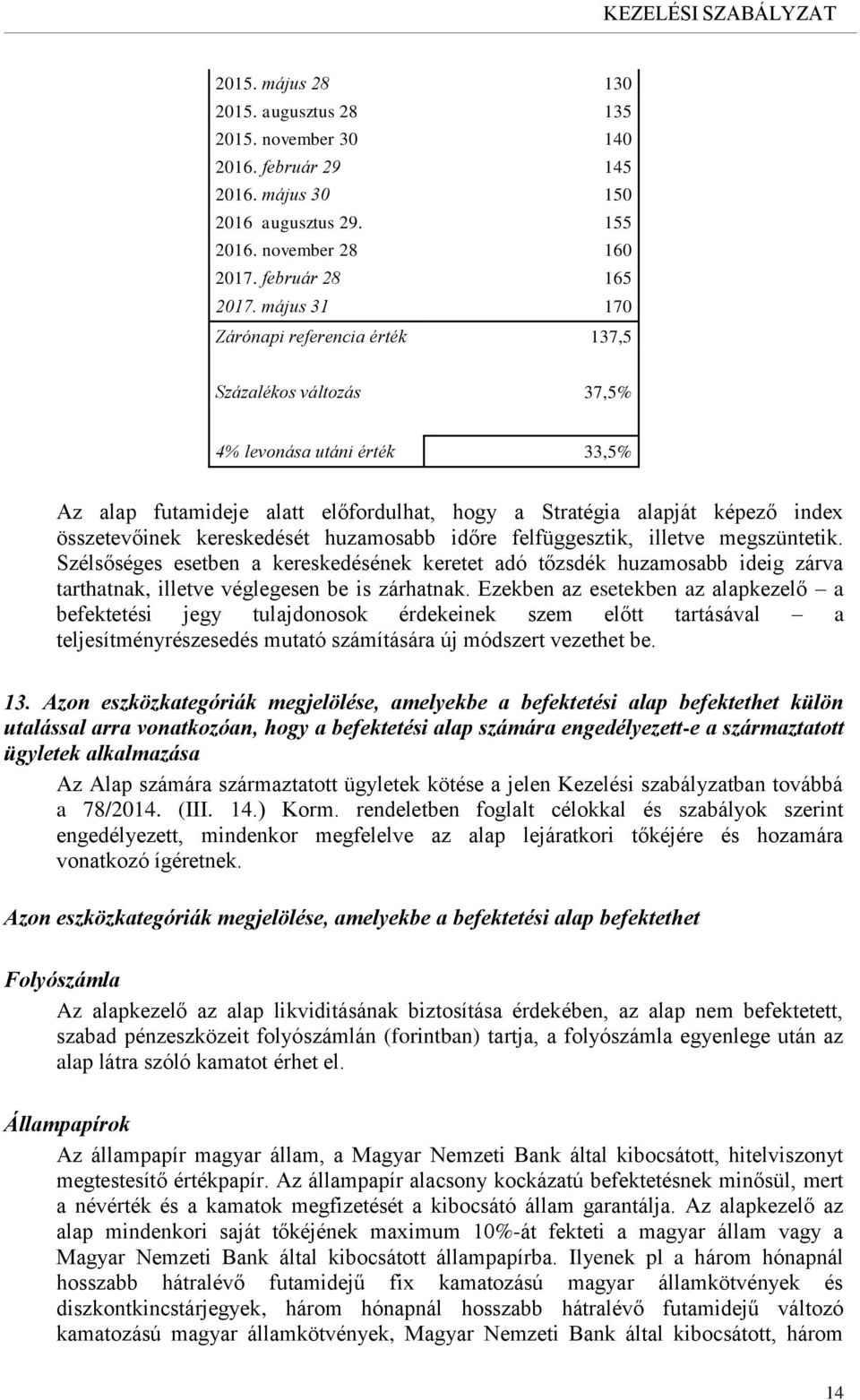 KEZELÉSI SZABÁLYZAT

| | |
|---|---|
| 2015. május 28 | 130 |
| 2015. augusztus 28 | 135 |
| 2015. november 30 | 140 |
| 2016. február 29 | 145 |
| 2016. május 30 | 150 |
| 2016 augusztus 29. | 155 |
| 2016. november 28 | 160 |
| 2017. február 28 | 165 |
| 2017. május 31 | 170 |
| Zárónapi referencia érték | 137,5 |
| Százalékos változás | 37,5% |
| 4% levonása utáni érték | 33,5% |

Az alap futamideje alatt előfordulhat, hogy a Stratégia alapját képező index összetevőinek kereskedését huzamosabb időre felfüggesztik, illetve megszüntetik. Szélsőséges esetben a kereskedésének keretet adó tőzsdék huzamosabb ideig zárva tarthatnak, illetve véglegesen be is zárhatnak. Ezekben az esetekben az alapkezelő – a befektetési jegy tulajdonosok érdekeinek szem előtt tartásával – a teljesítményrészesedés mutató számítására új módszert vezethet be.

13. Azon eszközkategóriák megjelölése, amelyekbe a befektetési alap befektethet külön utalással arra vonatkozóan, hogy a befektetési alap számára engedélyezett-e a származtatott ügyletek alkalmazása

Az Alap számára származtatott ügyletek kötése a jelen Kezelési szabályzatban továbbá a 78/2014. (III. 14.) Korm. rendeletben foglalt célokkal és szabályok szerint engedélyezett, mindenkor megfelelve az alap lejáratkori tőkéjére és hozamára vonatkozó ígéretnek.

Azon eszközkategóriák megjelölése, amelyekbe a befektetési alap befektethet

Folyószámla

Az alapkezelő az alap likviditásának biztosítása érdekében, az alap nem befektetett, szabad pénzeszközeit folyószámlán (forintban) tartja, a folyószámla egyenlege után az alap látra szóló kamatot érhet el.

Állampapírok

Az állampapír magyar állam, a Magyar Nemzeti Bank által kibocsátott, hitelviszonyt megtestesítő értékpapír. Az állampapír alacsony kockázatú befektetésnek minősül, mert a névérték és a kamatok megfizetését a kibocsátó állam garantálja. Az alapkezelő az alap mindenkori saját tőkéjének maximum 10%-át fekteti a magyar állam vagy a Magyar Nemzeti Bank által kibocsátott állampapírba. Ilyenek pl a három hónapnál hosszabb hátralévő futamidejű fix kamatozású magyar államkötvények és diszkontkincstárjegyek, három hónapnál hosszabb hátralévő futamidejű változó kamatozású magyar államkötvények, Magyar Nemzeti Bank által kibocsátott, három

14